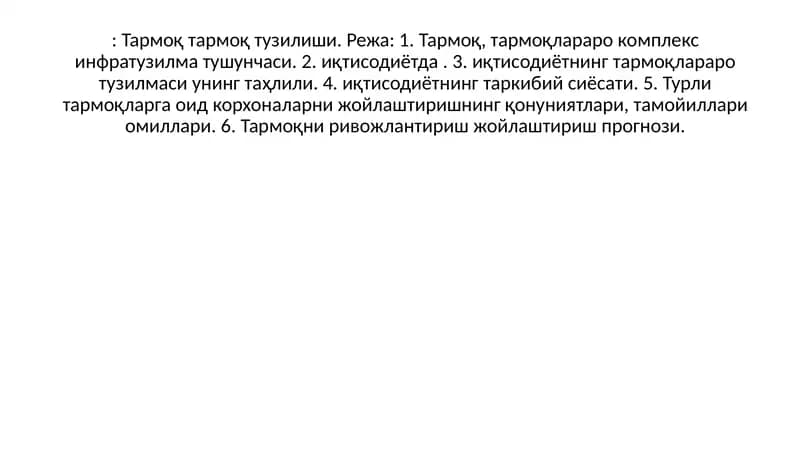 : Тармоқ тармоқ тузилиши. Режа: 1. Тармоқ, тармоқлараро комплекс инфратузилма тушунчаси. 2. иқтисодиётда . 3. иқтисодиётнинг тармоқлараро тузилмаси унинг таҳлили. 4. иқтисодиётнинг таркибий сиёсати. 5. Турли тармоқларга оид корхоналарни жойлаштиришнинг қонуниятлари, тамойиллари омиллари. 6. Тармоқни ривожлантириш жойлаштириш прогнози.